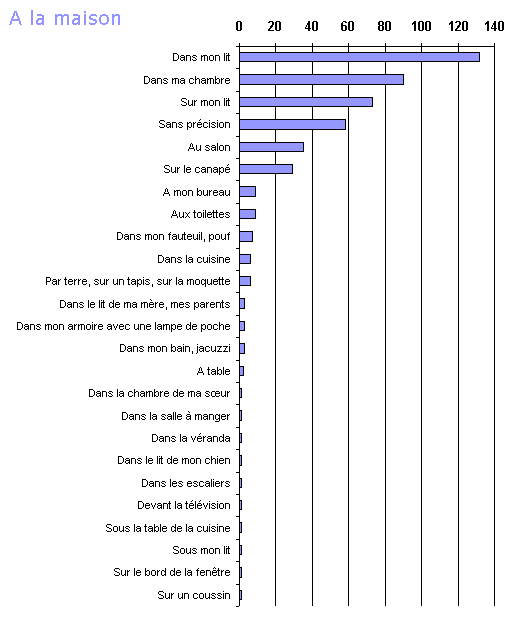 A la maison

0 20 40 60 80 100 120 140

Dans mon lit
Dans ma chambre
Sur mon lit
Sans précision
Au salon
Sur le canapé
A mon bureau
Aux toilettes
Dans mon fauteuil, pouf
Dans la cuisine
Par terre, sur un tapis, sur la moquette
Dans le lit de ma mère, mes parents
Dans mon armoire avec une lampe de poche
Dans mon bain, jacuzzi
A table
Dans la chambre de ma sœur
Dans la salle à manger
Dans la véranda
Dans le lit de mon chien
Dans les escaliers
Devant la télévision
Sous la table de la cuisine
Sous mon lit
Sur le bord de la fenêtre
Sur un coussin